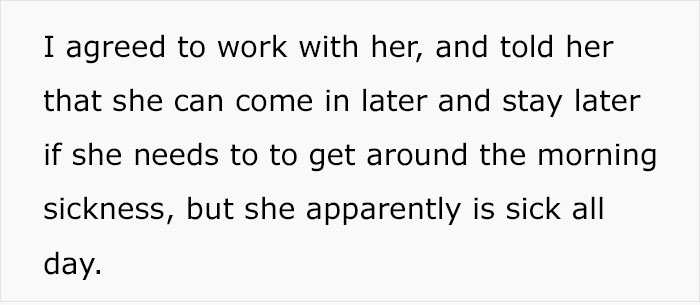 I agreed to work with her, and told her that she can come in later and stay later if she needs to to get around the morning sickness, but she apparently is sick all day.